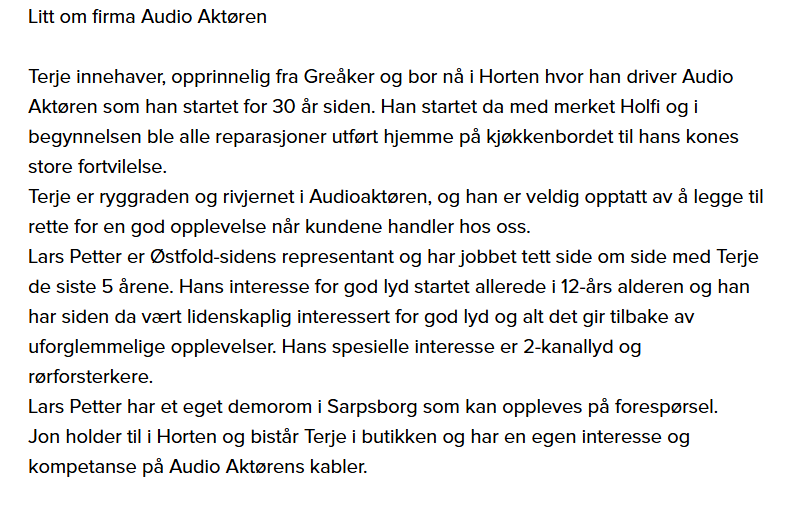 Litt om firma Audio Aktøren

Terje innehaver, opprinnelig fra Greåker og bor nå i Horten hvor han driver Audio Aktøren som han startet for 30 år siden. Han startet da med merket Holfi og i begynnelsen ble alle reparasjoner utført hjemme på kjøkkenbordet til hans kones store fortvilelse.
Terje er ryggraden og rivjernet i Audioaktøren, og han er veldig opptatt av å legge til rette for en god opplevelse når kundene handler hos oss.
Lars Petter er Østfold-sidens representant og har jobbet tett side om side med Terje de siste 5 årene. Hans interesse for god lyd startet allerede i 12-års alderen og han har siden da vært lidenskaplig interessert for god lyd og alt det gir tilbake av uforglemmelige opplevelser. Hans spesielle interesse er 2-kanallyd og rørforsterkere.
Lars Petter har et eget demorom i Sarpsborg som kan oppleves på forespørsel.
Jon holder til i Horten og bistår Terje i butikken og har en egen interesse og kompetanse på Audio Aktørens kabler.